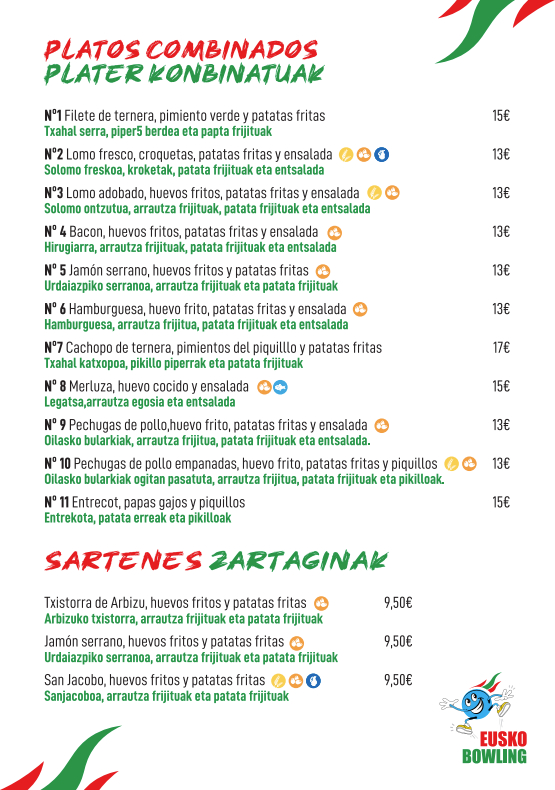 PLATOS COMBINADOS
PLATER KONBINATUAK

Nº1 Filete de ternera, pimiento verde y patatas fritas 15€
Txahal serra, piper5 berdea eta papta frijituak

Nº2 Lomo fresco, croquetas, patatas fritas y ensalada 13€
Solomo freskoa, kroketak, patata frijituak eta entsalada

Nº3 Lomo adobado, huevos fritos, patatas fritas y ensalada 13€
Solomo ontzutua, arrautza frijituak, patata frijituak eta entsalada

Nº 4 Bacon, huevos fritos, patatas fritas y ensalada 13€
Hirugiarra, arrautza frijituak, patata frijituak eta entsalada

Nº 5 Jamón serrano, huevos fritos y patatas fritas 13€
Urdaiazpiko serranoa, arrautza frijituak eta patata frijituak

Nº 6 Hamburguesa, huevo frito, patatas fritas y ensalada 13€
Hamburguesa, arrautza frijitua, patata frijituak eta entsalada

Nº7 Cachopo de ternera, pimientos del piquilllo y patatas fritas 17€
Txahal katxopoa, pikillo piperrak eta patata frijituak

Nº 8 Merluza, huevo cocido y ensalada 15€
Legatsa,arrautza egosia eta entsalada

Nº 9 Pechugas de pollo,huevo frito, patatas fritas y ensalada 13€
Oilasko bularkiak, arrautza frijitua, patata frijituak eta entsalada.

Nº 10 Pechugas de pollo empanadas, huevo frito, patatas fritas y piquillos 13€
Oilasko bularkiak ogitan pasatuta, arrautza frijitua, patata frijituak eta pikilloak.

Nº 11 Entrecot, papas gajos y piquillos 15€
Entrekota, patata erreak eta pikilloak

SARTENES ZARTAGINAK

Txistorra de Arbizu, huevos fritos y patatas fritas 9,50€
Arbizuko txistorra, arrautza frijituak eta patata frijituak

Jamón serrano, huevos fritos y patatas fritas 9,50€
Urdaiazpiko serranoa, arrautza frijituak eta patata frijituak

San Jacobo, huevos fritos y patatas fritas 9,50€
Sanjacoboa, arrautza frijituak eta patata frijituak

EUSKO BOWLING